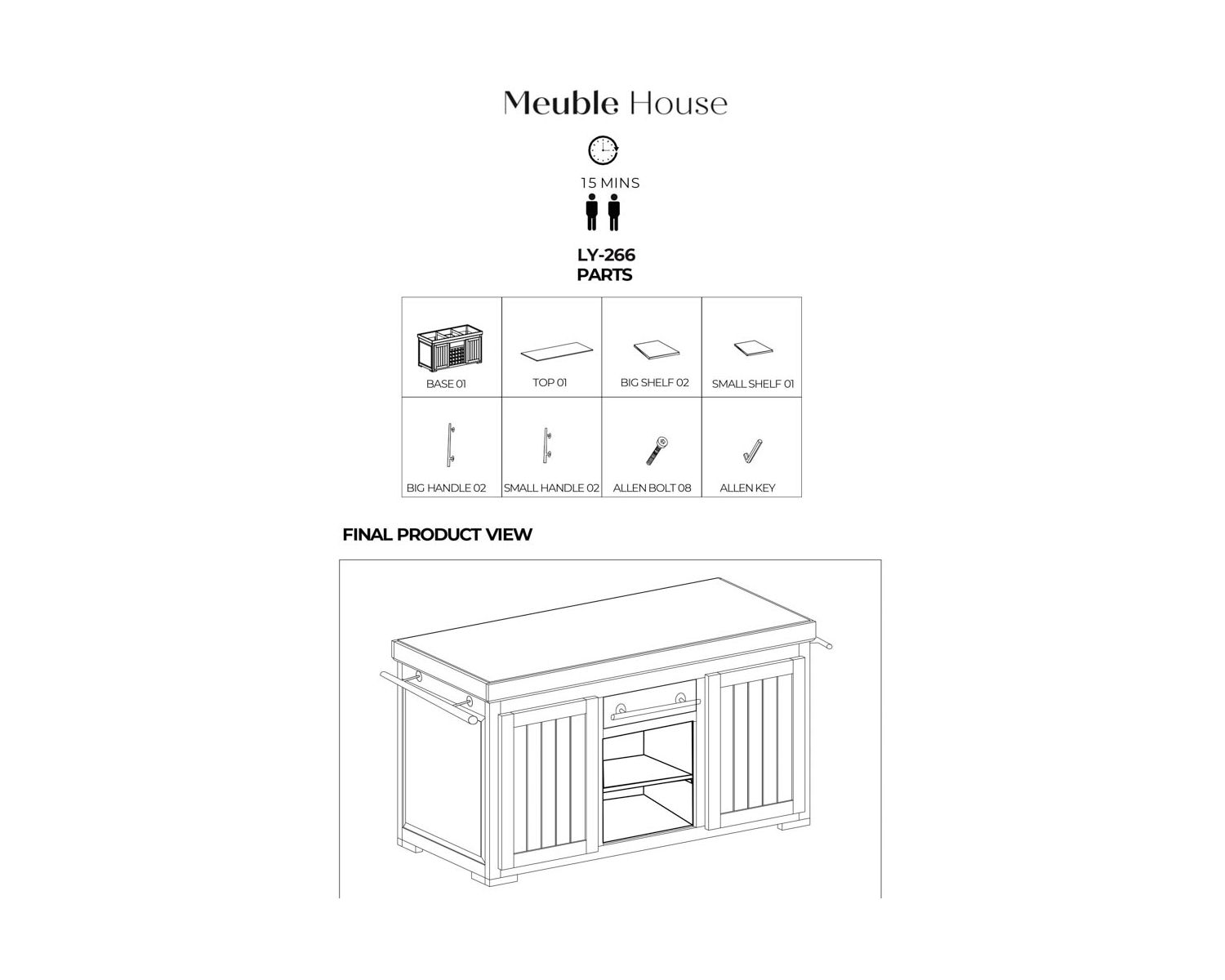 Meuble House

15 MINS

LY-266
PARTS

| BASE 01 | TOP 01 | BIG SHELF 02 | SMALL SHELF 01 |
|---|---|---|---|
| BIG HANDLE 02 | SMALL HANDLE 02 | ALLEN BOLT 08 | ALLEN KEY |

FINAL PRODUCT VIEW